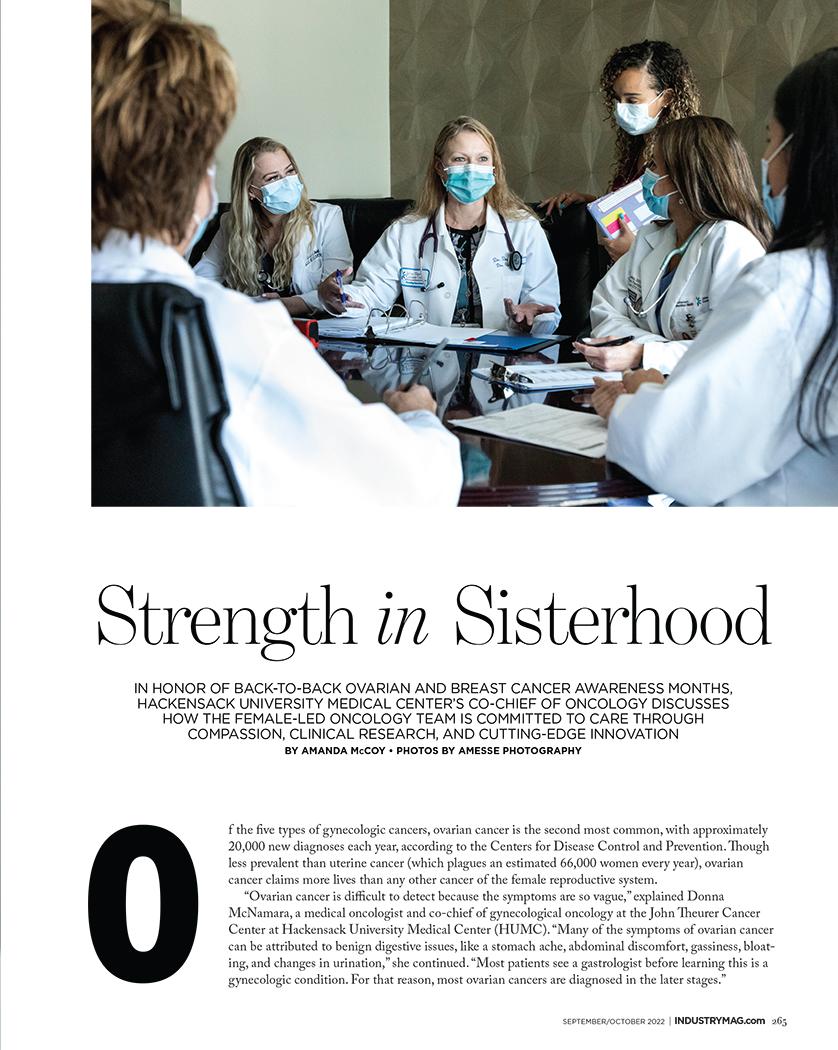 Strength in Sisterhood

IN HONOR OF BACK-TO-BACK OVARIAN AND BREAST CANCER AWARENESS MONTHS, HACKENSACK UNIVERSITY MEDICAL CENTER'S CO-CHIEF OF ONCOLOGY DISCUSSES HOW THE FEMALE-LED ONCOLOGY TEAM IS COMMITTED TO CARE THROUGH COMPASSION, CLINICAL RESEARCH, AND CUTTING-EDGE INNOVATION

BY AMANDA McCOY • PHOTOS BY AMESSE PHOTOGRAPHY

Of the five types of gynecologic cancers, ovarian cancer is the second most common, with approximately 20,000 new diagnoses each year, according to the Centers for Disease Control and Prevention. Though less prevalent than uterine cancer (which plagues an estimated 66,000 women every year), ovarian cancer claims more lives than any other cancer of the female reproductive system.

"Ovarian cancer is difficult to detect because the symptoms are so vague," explained Donna McNamara, a medical oncologist and co-chief of gynecological oncology at the John Theurer Cancer Center at Hackensack University Medical Center (HUMC). "Many of the symptoms of ovarian cancer can be attributed to benign digestive issues, like a stomach ache, abdominal discomfort, gassiness, bloating, and changes in urination," she continued. "Most patients see a gastrologist before learning this is a gynecologic condition. For that reason, most ovarian cancers are diagnosed in the later stages."

SEPTEMBER/OCTOBER 2022 | INDUSTRYMAG.com 265